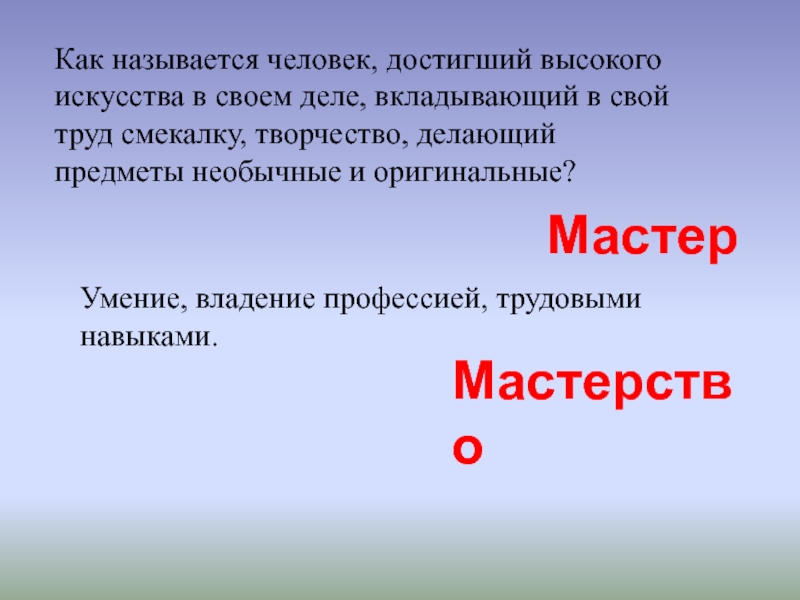 Как называется человек, достигший высокого искусства в своем деле, вкладывающий в свой труд смекалку, творчество, делающий предметы необычные и оригинальные?

Мастер

Умение, владение профессией, трудовыми навыками.

Мастерство